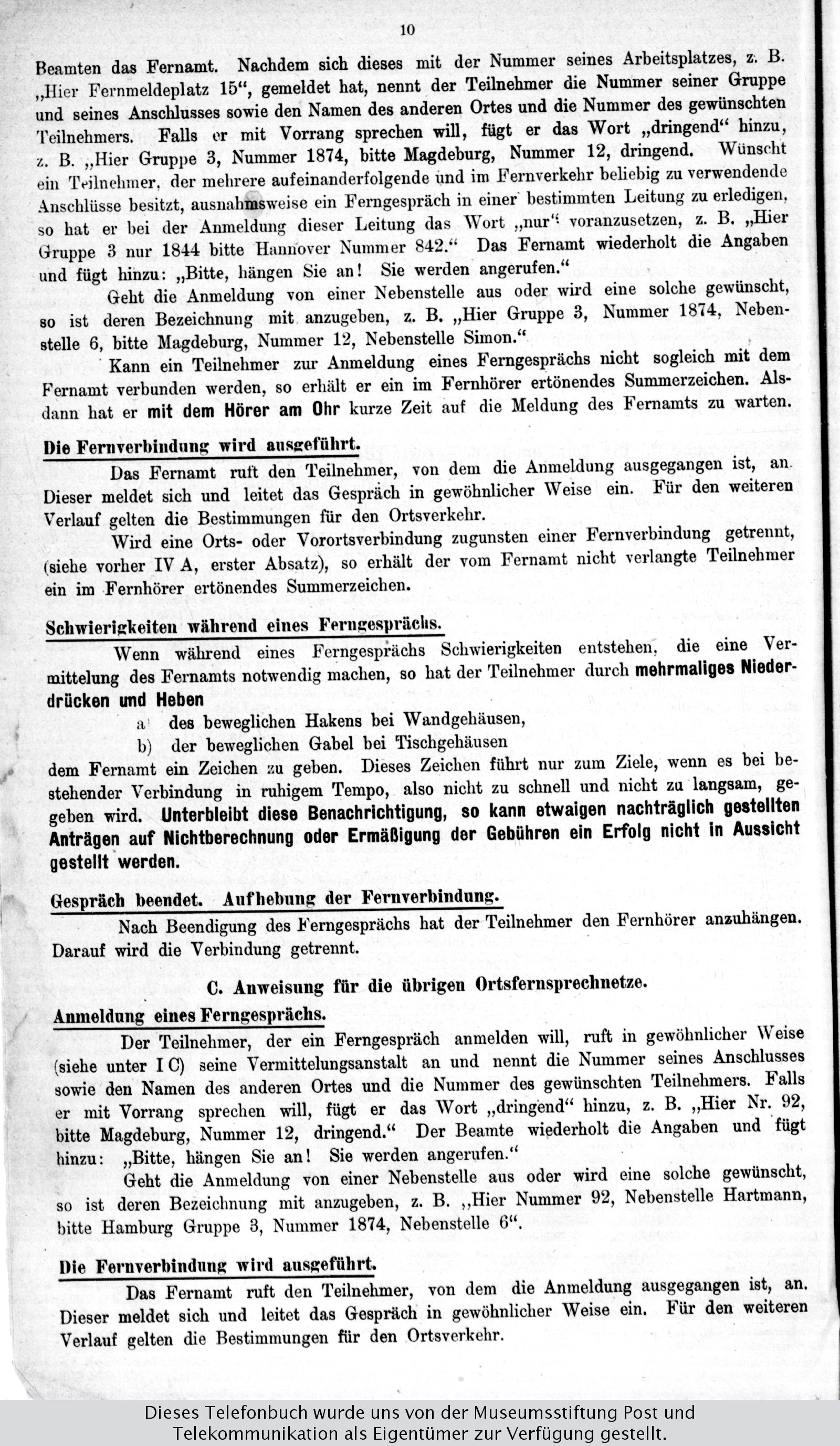 10

Beamten das Fernamt. Nachdem sich dieses mit der Nummer seines Arbeitsplatzes, z. B. „Hier Fernmeldeplatz 15“, gemeldet hat, nennt der Teilnehmer die Nummer seiner Gruppe und seines Anschlusses sowie den Namen des anderen Ortes und die Nummer des gewünschten Teilnehmers. Falls er mit Vorrang sprechen will, fügt er das Wort „dringend“ hinzu, z. B. „Hier Gruppe 3, Nummer 1874, bitte Magdeburg, Nummer 12, dringend. Wünscht ein Teilnehmer, der mehrere aufeinanderfolgende und im Fernverkehr beliebig zu verwendende Anschlüsse besitzt, ausnahmsweise ein Ferngespräch in einer bestimmten Leitung zu erledigen, so hat er bei der Anmeldung dieser Leitung das Wort „nur“ voranzusetzen, z. B. „Hier Gruppe 3 nur 1844 bitte Hannover Nummer 842.“ Das Fernamt wiederholt die Angaben und fügt hinzu: „Bitte, hängen Sie an! Sie werden angerufen.“

Geht die Anmeldung von einer Nebenstelle aus oder wird eine solche gewünscht, so ist deren Bezeichnung mit anzugeben, z. B. „Hier Gruppe 3, Nummer 1874, Nebenstelle 6, bitte Magdeburg, Nummer 12, Nebenstelle Simon.“

Kann ein Teilnehmer zur Anmeldung eines Ferngesprächs nicht sogleich mit dem Fernamt verbunden werden, so erhält er ein im Fernhörer ertönendes Summerzeichen. Alsdann hat er mit dem Hörer am Ohr kurze Zeit auf die Meldung des Fernamts zu warten.

Die Fernverbindung wird ausgeführt.

Das Fernamt ruft den Teilnehmer, von dem die Anmeldung ausgegangen ist, an. Dieser meldet sich und leitet das Gespräch in gewöhnlicher Weise ein. Für den weiteren Verlauf gelten die Bestimmungen für den Ortsverkehr.

Wird eine Orts- oder Vorortsverbindung zugunsten einer Fernverbindung getrennt, (siehe vorher IV A, erster Absatz), so erhält der vom Fernamt nicht verlangte Teilnehmer ein im Fernhörer ertönendes Summerzeichen.

Schwierigkeiten während eines Ferngesprächs.

Wenn während eines Ferngesprächs Schwierigkeiten entstehen, die eine Vermittelung des Fernamts notwendig machen, so hat der Teilnehmer durch mehrmaliges Niederdrücken und Heben

a) des beweglichen Hakens bei Wandgehäusen,
b) der beweglichen Gabel bei Tischgehäusen

dem Fernamt ein Zeichen zu geben. Dieses Zeichen führt nur zum Ziele, wenn es bei bestehender Verbindung in ruhigem Tempo, also nicht zu schnell und nicht zu langsam, gegeben wird. Unterbleibt diese Benachrichtigung, so kann etwaigen nachträglich gestellten Anträgen auf Nichtberechnung oder Ermäßigung der Gebühren ein Erfolg nicht in Aussicht gestellt werden.

Gespräch beendet. Aufhebung der Fernverbindung.

Nach Beendigung des Ferngesprächs hat der Teilnehmer den Fernhörer anzuhängen. Darauf wird die Verbindung getrennt.

C. Anweisung für die übrigen Ortsfernsprechnetze.

Anmeldung eines Ferngesprächs.

Der Teilnehmer, der ein Ferngespräch anmelden will, ruft in gewöhnlicher Weise (siehe unter I C) seine Vermittelungsanstalt an und nennt die Nummer seines Anschlusses sowie den Namen des anderen Ortes und die Nummer des gewünschten Teilnehmers. Falls er mit Vorrang sprechen will, fügt er das Wort „dringend“ hinzu, z. B. „Hier Nr. 92, bitte Magdeburg, Nummer 12, dringend.“ Der Beamte wiederholt die Angaben und fügt hinzu: „Bitte, hängen Sie an! Sie werden angerufen.“

Geht die Anmeldung von einer Nebenstelle aus oder wird eine solche gewünscht, so ist deren Bezeichnung mit anzugeben, z. B. „Hier Nummer 92, Nebenstelle Hartmann, bitte Hamburg Gruppe 3, Nummer 1874, Nebenstelle 6“.

Die Fernverbindung wird ausgeführt.

Das Fernamt ruft den Teilnehmer, von dem die Anmeldung ausgegangen ist, an. Dieser meldet sich und leitet das Gespräch in gewöhnlicher Weise ein. Für den weiteren Verlauf gelten die Bestimmungen für den Ortsverkehr.

Dieses Telefonbuch wurde uns von der Museumsstiftung Post und Telekommunikation als Eigentümer zur Verfügung gestellt.